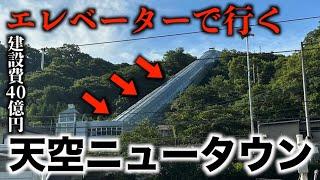 エレベーターで行く

建設費40億円

天空ニュータウン